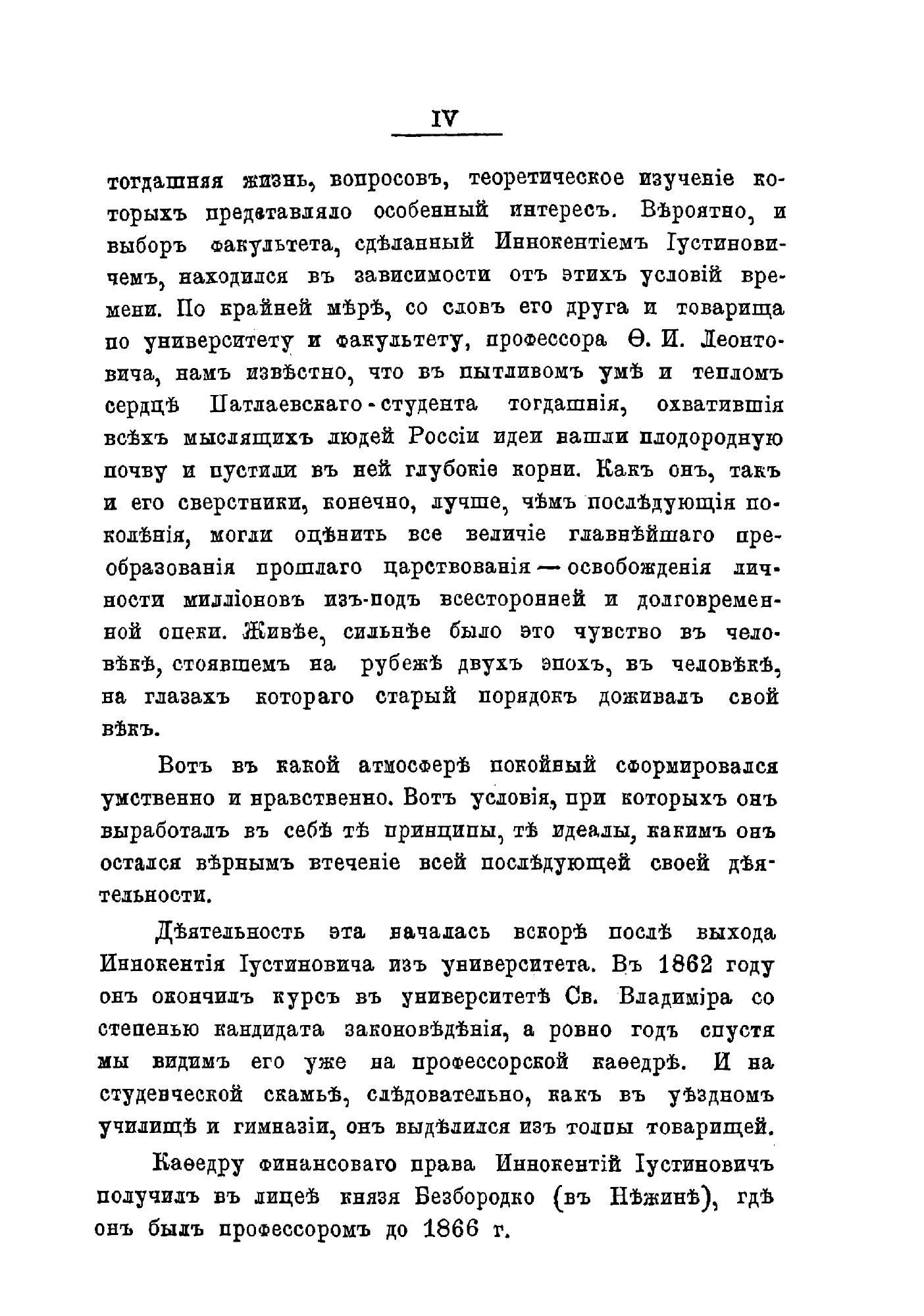 IV

тогдашняя жизнь, вопросовъ, теоретическое изученіе которыхъ представляло особенный интересъ. Вѣроятно, и выборъ факультета, сдѣланный Иннокентіемъ Іустиновичемъ, находился въ зависимости отъ этихъ условій времени. По крайней мѣрѣ, со словъ его друга и товарища по университету и факультету, профессора Ѳ. И. Леонтовича, намъ извѣстно, что въ пытливомъ умѣ и тепломъ сердцѣ Патлаевскаго-студента тогдашнія, охватившія всѣхъ мыслящихъ людей Россіи идеи нашли плодородную почву и пустили въ ней глубокіе корни. Какъ онъ, такъ и его сверстники, конечно, лучше, чѣмъ послѣдующія поколѣнія, могли оцѣнить все величіе главнѣйшаго преобразованія прошлаго царствованія — освобожденія личности милліоновъ изъ-подъ всесторонней и долговременной опеки. Живѣе, сильнѣе было это чувство въ человѣкѣ, стоявшемъ на рубежѣ двухъ эпохъ, въ человѣкѣ, на глазахъ котораго старый порядокъ доживалъ свой вѣкъ.

Вотъ въ какой атмосферѣ покойный сформировался умственно и нравственно. Вотъ условія, при которыхъ онъ выработалъ въ себѣ тѣ принципы, тѣ идеалы, какимъ онъ остался вѣрнымъ втеченіе всей послѣдующей своей дѣятельности.

Дѣятельность эта началась вскорѣ послѣ выхода Иннокентія Іустиновича изъ университета. Въ 1862 году онъ окончилъ курсъ въ университетѣ Св. Владиміра со степенью кандидата законовѣдѣнія, а ровно годъ спустя мы видимъ его уже на профессорской каѳедрѣ. И на студенческой скамьѣ, слѣдовательно, какъ въ уѣздномъ училищѣ и гимназіи, онъ выдѣлился изъ толпы товарищей.

Каѳедру финансоваго права Иннокентій Іустиновичъ получилъ въ лицеѣ князя Безбородко (въ Нѣжинѣ), гдѣ онъ былъ профессоромъ до 1866 г.